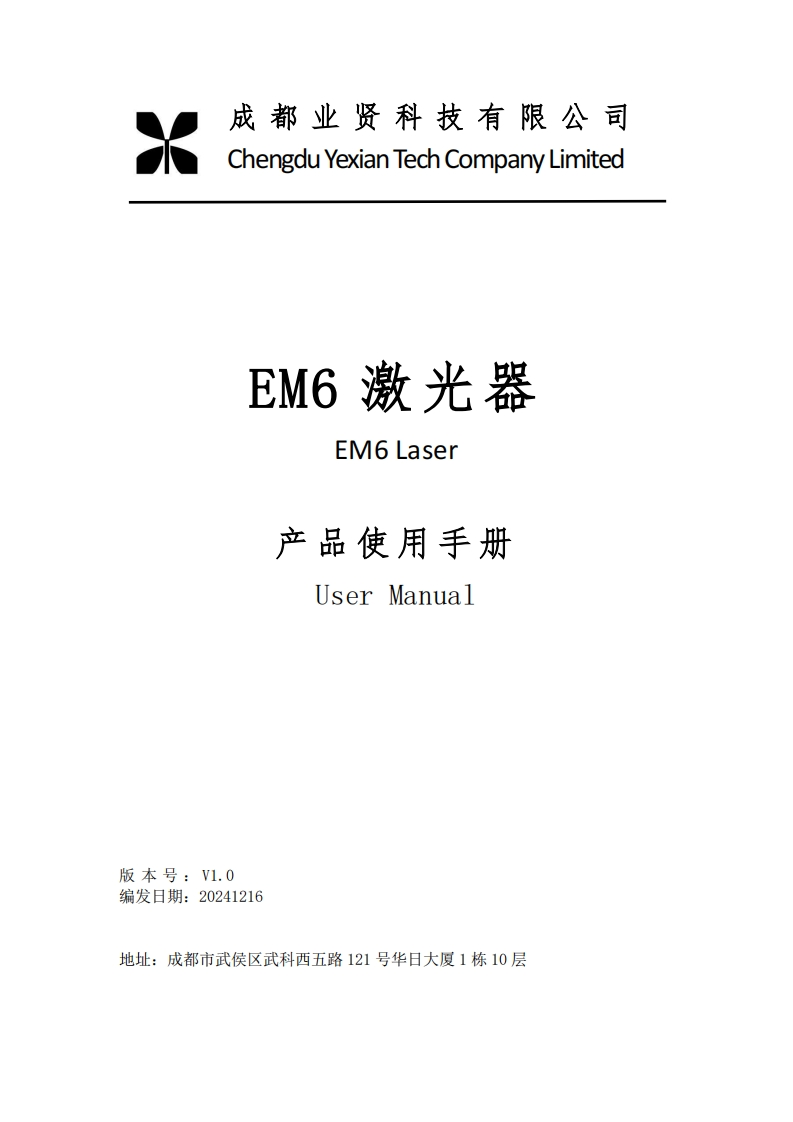 成都业贤科技有限公司
Chengdu Yexian Tech Company Limited

EM6激光器
EM6 Laser

产品使用手册
User Manual

版本号：V1.0
编发日期：20241216

地址：成都市武侯区武科西五路121号华日大厦1栋10层